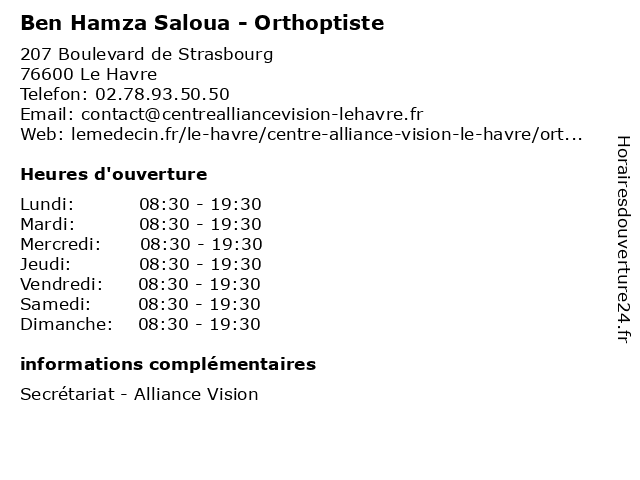 Ben Hamza Saloua - Orthoptiste

207 Boulevard de Strasbourg
76600 Le Havre
Telefon: 02.78.93.50.50
Email: contact@centrealliancevision-lehavre.fr
Web: lemedecin.fr/le-havre/centre-alliance-vision-le-havre/ort...

Heures d'ouverture

| Lundi: | 08:30 - 19:30 |
|---|---|
| Mardi: | 08:30 - 19:30 |
| Mercredi: | 08:30 - 19:30 |
| Jeudi: | 08:30 - 19:30 |
| Vendredi: | 08:30 - 19:30 |
| Samedi: | 08:30 - 19:30 |
| Dimanche: | 08:30 - 19:30 |

informations complémentaires

Secrétariat - Alliance Vision

Horairesdouverture24.fr